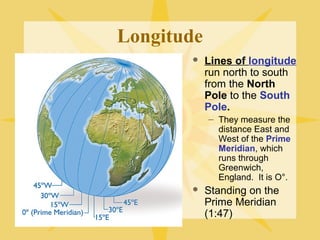 Longitude

45°W
30°W
15°W
0° (Prime Meridian)
15°E
30°E
45°E

• Lines of longitude run north to south from the North Pole to the South Pole.
 – They measure the distance East and West of the Prime Meridian, which runs through Greenwich, England. It is O°.
• Standing on the Prime Meridian (1:47)